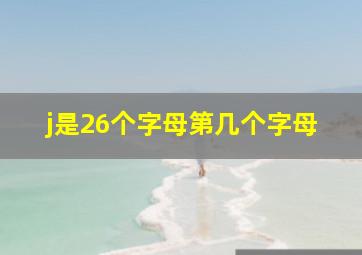 j是26个字母第几个字母